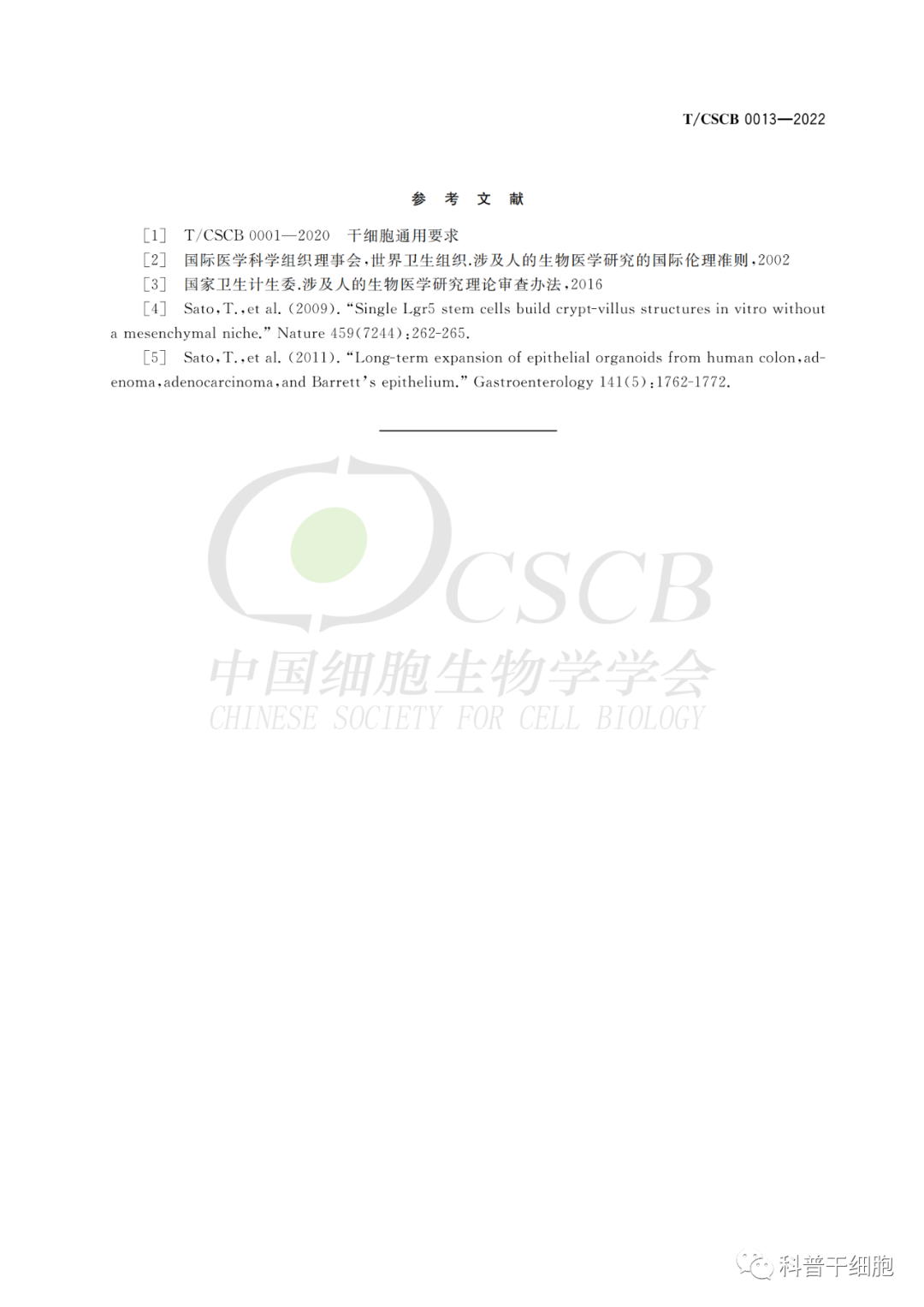 T/CSCB 0013—2022

参 考 文 献

[1] T/CSCB 0001—2020 干细胞通用要求

[2] 国际医学科学组织理事会,世界卫生组织.涉及人的生物医学研究的国际伦理准则,2002

[3] 国家卫生计生委.涉及人的生物医学研究理论审查办法,2016

[4] Sato,T.,et al. (2009). "Single Lgr5 stem cells build crypt-villus structures in vitro without a mesenchymal niche." Nature 459(7244):262-265.

[5] Sato,T.,et al. (2011). "Long-term expansion of epithelial organoids from human colon,adenoma,adenocarcinoma,and Barrett's epithelium." Gastroenterology 141(5):1762-1772.

CSCB
中国细胞生物学学会
CHINESE SOCIETY FOR CELL BIOLOGY

科普干细胞